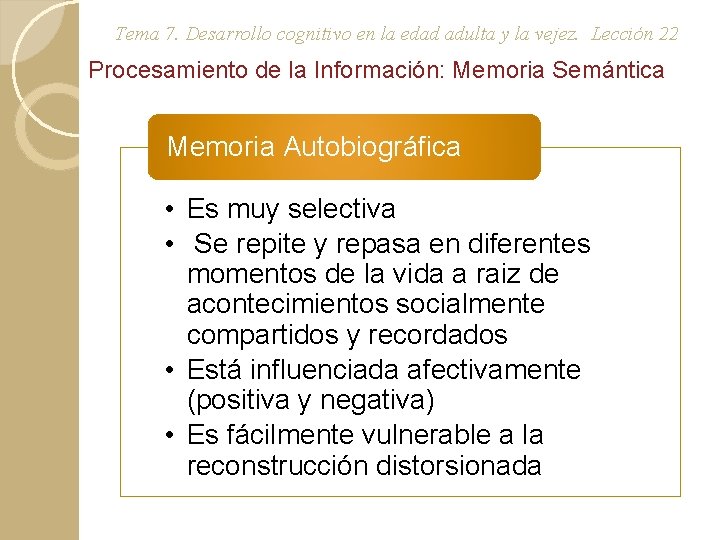 Tema 7. Desarrollo cognitivo en la edad adulta y la vejez. Lección 22

Procesamiento de la Información: Memoria Semántica

Memoria Autobiográfica

• Es muy selectiva
• Se repite y repasa en diferentes momentos de la vida a raiz de acontecimientos socialmente compartidos y recordados
• Está influenciada afectivamente (positiva y negativa)
• Es fácilmente vulnerable a la reconstrucción distorsionada